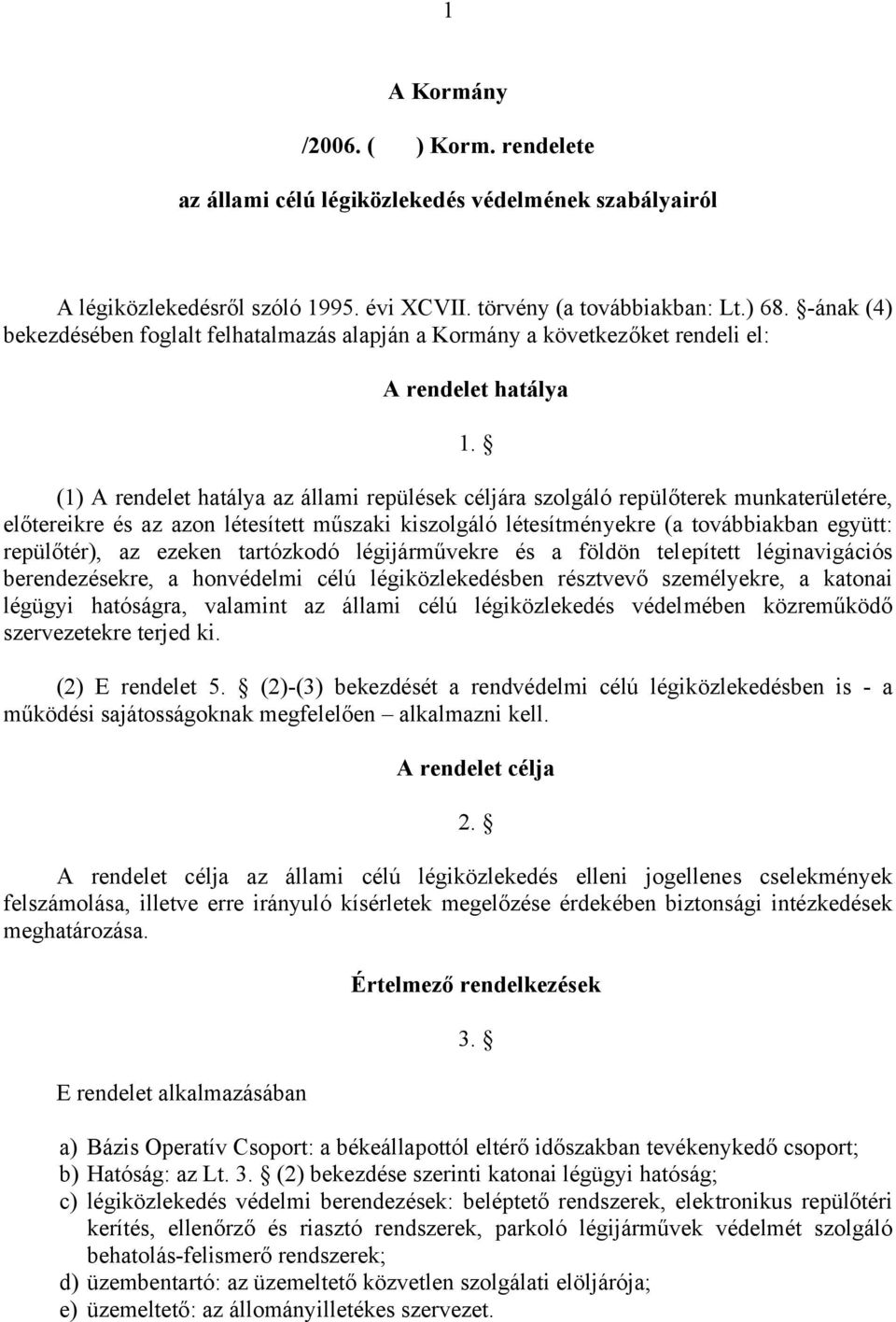 1

A Kormány

/2006. ( ) Korm. rendelete

az állami célú légiközlekedés védelmének szabályairól

A légiközlekedésről szóló 1995. évi XCVII. törvény (a továbbiakban: Lt.) 68. §-ának (4) bekezdésében foglalt felhatalmazás alapján a Kormány a következőket rendeli el:

A rendelet hatálya

1. §

(1) A rendelet hatálya az állami repülések céljára szolgáló repülőterek munkaterületére, előtereikre és az azon létesített műszaki kiszolgáló létesítményekre (a továbbiakban együtt: repülőtér), az ezeken tartózkodó légijárművekre és a földön telepített léginavigációs berendezésekre, a honvédelmi célú légiközlekedésben résztvevő személyekre, a katonai légügyi hatóságra, valamint az állami célú légiközlekedés védelmében közreműködő szervezetekre terjed ki.

(2) E rendelet 5. § (2)-(3) bekezdését a rendvédelmi célú légiközlekedésben is - a működési sajátosságoknak megfelelően – alkalmazni kell.

A rendelet célja

2. §

A rendelet célja az állami célú légiközlekedés elleni jogellenes cselekmények felszámolása, illetve erre irányuló kísérletek megelőzése érdekében biztonsági intézkedések meghatározása.

Értelmező rendelkezések

3. §

E rendelet alkalmazásában

a) Bázis Operatív Csoport: a békeállapottól eltérő időszakban tevékenykedő csoport;
b) Hatóság: az Lt. 3. § (2) bekezdése szerinti katonai légügyi hatóság;
c) légiközlekedés védelmi berendezések: beléptető rendszerek, elektronikus repülőtéri kerítés, ellenőrző és riasztó rendszerek, parkoló légijárművek védelmét szolgáló behatolás-felismerő rendszerek;
d) üzembentartó: az üzemeltető közvetlen szolgálati elöljárója;
e) üzemeltető: az állományilletékes szervezet.